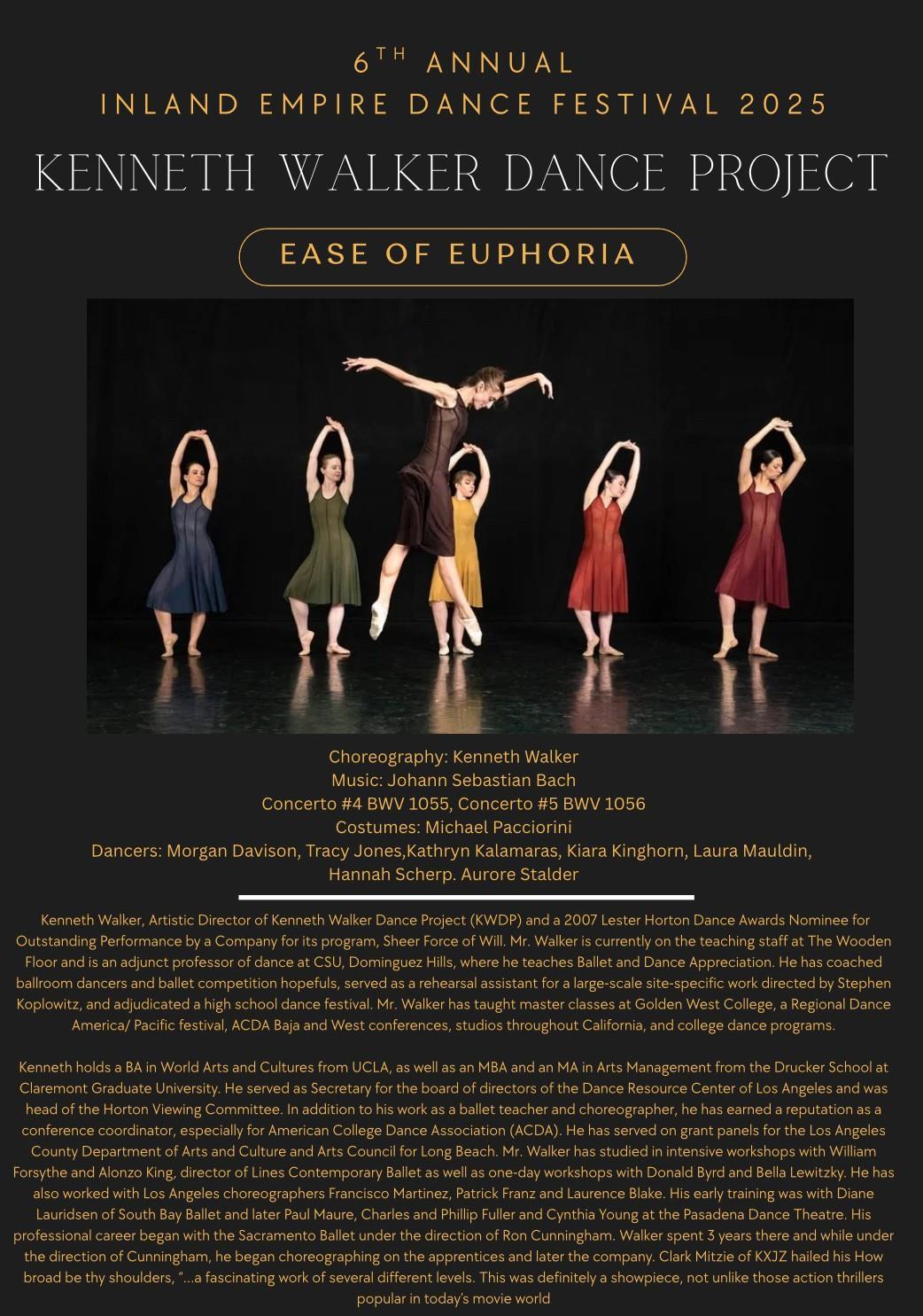 6TH ANNUAL
INLAND EMPIRE DANCE FESTIVAL 2025

KENNETH WALKER DANCE PROJECT

EASE OF EUPHORIA

Choreography: Kenneth Walker
Music: Johann Sebastian Bach
Concerto #4 BWV 1055, Concerto #5 BWV 1056
Costumes: Michael Pacciorini
Dancers: Morgan Davison, Tracy Jones,Kathryn Kalamaras, Kiara Kinghorn, Laura Mauldin, Hannah Scherp. Aurore Stalder

Kenneth Walker, Artistic Director of Kenneth Walker Dance Project (KWDP) and a 2007 Lester Horton Dance Awards Nominee for Outstanding Performance by a Company for its program, Sheer Force of Will. Mr. Walker is currently on the teaching staff at The Wooden Floor and is an adjunct professor of dance at CSU, Dominguez Hills, where he teaches Ballet and Dance Appreciation. He has coached ballroom dancers and ballet competition hopefuls, served as a rehearsal assistant for a large-scale site-specific work directed by Stephen Koplowitz, and adjudicated a high school dance festival. Mr. Walker has taught master classes at Golden West College, a Regional Dance America/ Pacific festival, ACDA Baja and West conferences, studios throughout California, and college dance programs.

Kenneth holds a BA in World Arts and Cultures from UCLA, as well as an MBA and an MA in Arts Management from the Drucker School at Claremont Graduate University. He served as Secretary for the board of directors of the Dance Resource Center of Los Angeles and was head of the Horton Viewing Committee. In addition to his work as a ballet teacher and choreographer, he has earned a reputation as a conference coordinator, especially for American College Dance Association (ACDA). He has served on grant panels for the Los Angeles County Department of Arts and Culture and Arts Council for Long Beach. Mr. Walker has studied in intensive workshops with William Forsythe and Alonzo King, director of Lines Contemporary Ballet as well as one-day workshops with Donald Byrd and Bella Lewitzky. He has also worked with Los Angeles choreographers Francisco Martinez, Patrick Franz and Laurence Blake. His early training was with Diane Lauridsen of South Bay Ballet and later Paul Maure, Charles and Phillip Fuller and Cynthia Young at the Pasadena Dance Theatre. His professional career began with the Sacramento Ballet under the direction of Ron Cunningham. Walker spent 3 years there and while under the direction of Cunningham, he began choreographing on the apprentices and later the company. Clark Mitzie of KXJZ hailed his How broad be thy shoulders, "...a fascinating work of several different levels. This was definitely a showpiece, not unlike those action thrillers popular in today's movie world